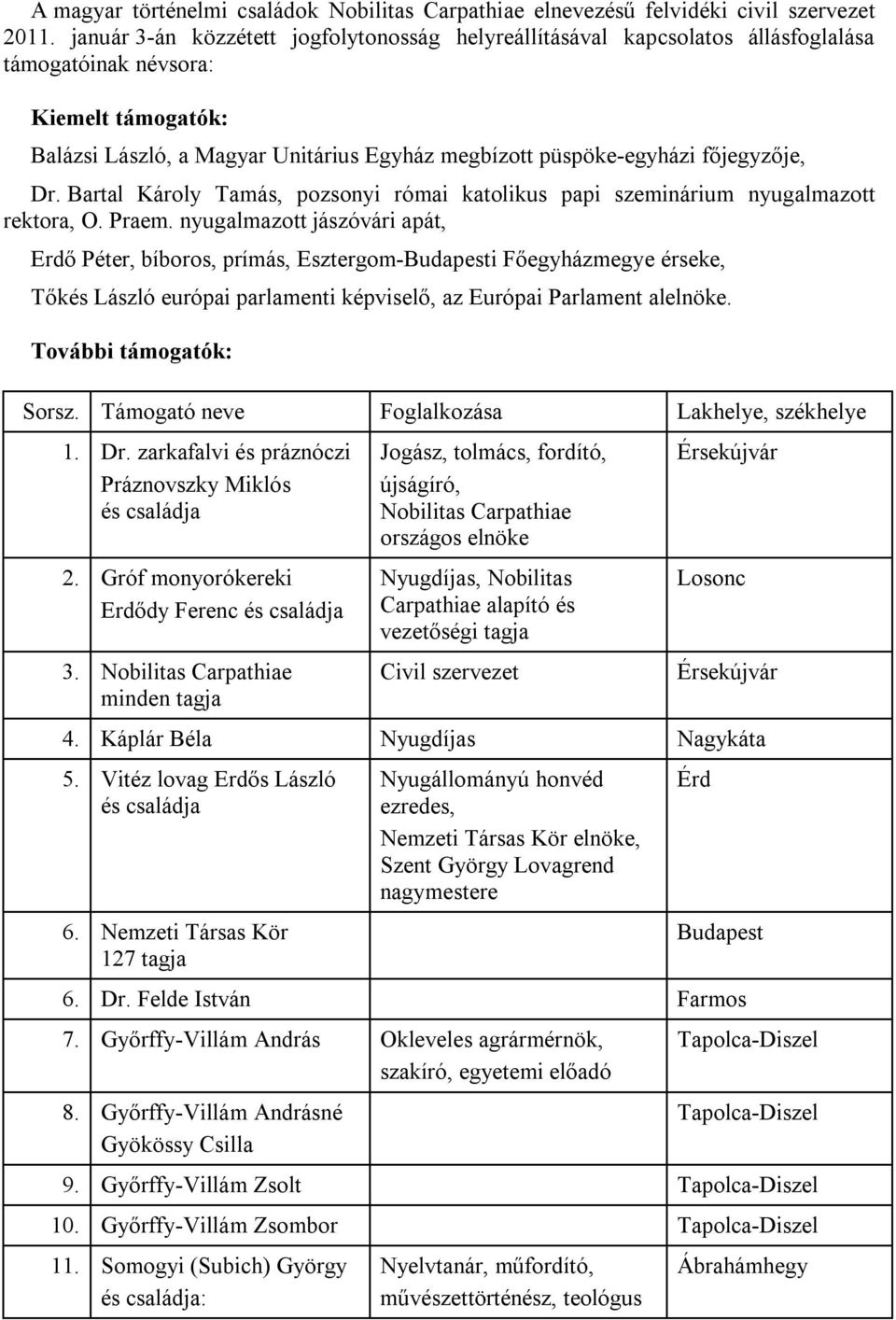 A magyar történelmi családok Nobilitas Carpathiae elnevezésű felvidéki civil szervezet 2011. január 3-án közzétett jogfolytonosság helyreállításával kapcsolatos állásfoglalása támogatóinak névsora:

Kiemelt támogatók:

Balázsi László, a Magyar Unitárius Egyház megbízott püspöke-egyházi főjegyzője,

Dr. Bartal Károly Tamás, pozsonyi római katolikus papi szeminárium nyugalmazott rektora, O. Praem. nyugalmazott jászóvári apát,

Erdő Péter, bíboros, prímás, Esztergom-Budapesti Főegyházmegye érseke,

Tőkés László európai parlamenti képviselő, az Európai Parlament alelnöke.

További támogatók:

| Sorsz. | Támogató neve | Foglalkozása | Lakhelye, székhelye |
|---|---|---|---|
| 1. | Dr. zarkafalvi és práznóczi Práznovszky Miklós és családja | Jogász, tolmács, fordító, újságíró, Nobilitas Carpathiae országos elnöke | Érsekújvár |
| 2. | Gróf monyorókereki Erdődy Ferenc és családja | Nyugdíjas, Nobilitas Carpathiae alapító és vezetőségi tagja | Losonc |
| 3. | Nobilitas Carpathiae minden tagja | Civil szervezet | Érsekújvár |
| 4. | Káplár Béla | Nyugdíjas | Nagykáta |
| 5. | Vitéz lovag Erdős László és családja | Nyugállományú honvéd ezredes, Nemzeti Társas Kör elnöke, Szent György Lovagrend nagymestere | Érd |
| 6. | Nemzeti Társas Kör 127 tagja | | Budapest |
| 6. | Dr. Felde István | | Farmos |
| 7. | Győrffy-Villám András | Okleveles agrármérnök, szakíró, egyetemi előadó | Tapolca-Diszel |
| 8. | Győrffy-Villám Andrásné Gyökössy Csilla | | Tapolca-Diszel |
| 9. | Győrffy-Villám Zsolt | | Tapolca-Diszel |
| 10. | Győrffy-Villám Zsombor | | Tapolca-Diszel |
| 11. | Somogyi (Subich) György és családja: | Nyelvtanár, műfordító, művészettörténész, teológus | Ábrahámhegy |